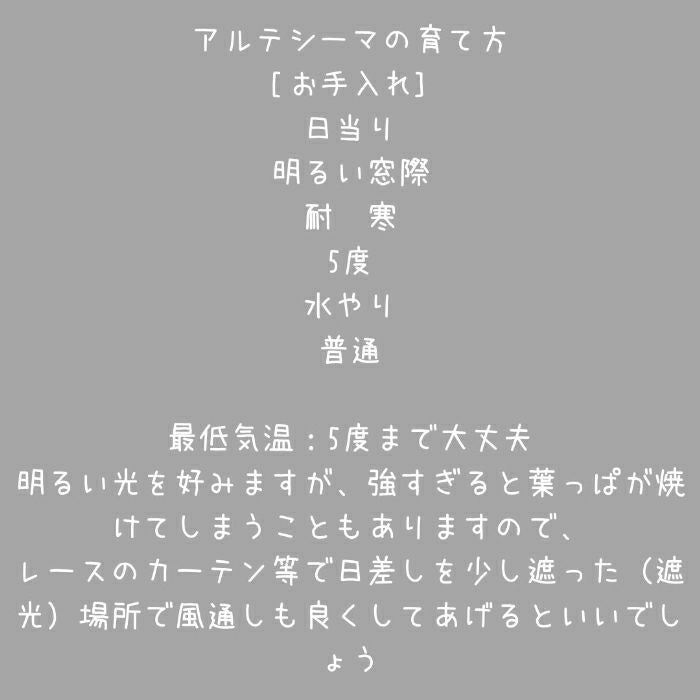 アルテシーマの育て方
[お手入れ]
日当り
明るい窓際
耐　寒
5度
水やり
普通

最低気温：5度まで大丈夫
明るい光を好みますが、強すぎると葉っぱが焼けてしまうこともありますので、
レースのカーテン等で日差しを少し遮った（遮光）場所で風通しも良くしてあげるといいでしょう